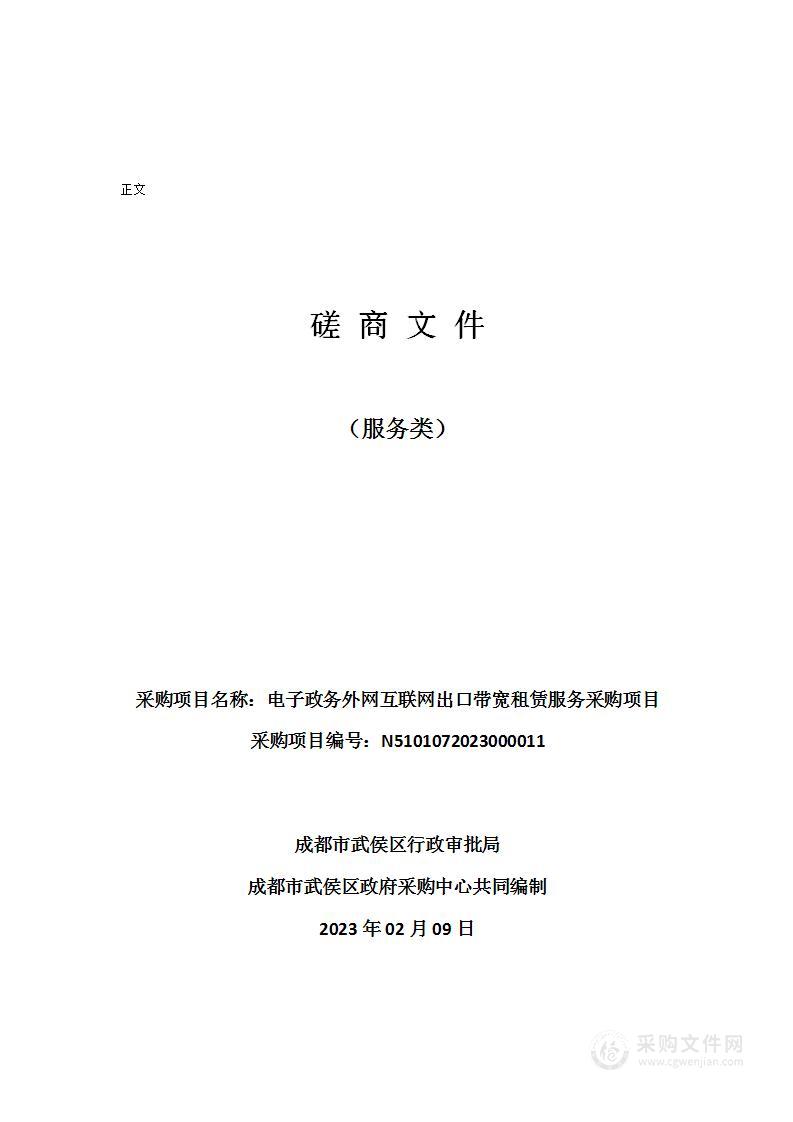 正文

磋 商 文 件

（服务类）

采购项目名称：电子政务外网互联网出口带宽租赁服务采购项目

采购项目编号：N5101072023000011

成都市武侯区行政审批局

成都市武侯区政府采购中心共同编制

2023 年 02 月 09 日

采购文件网
www.cgwenjian.com